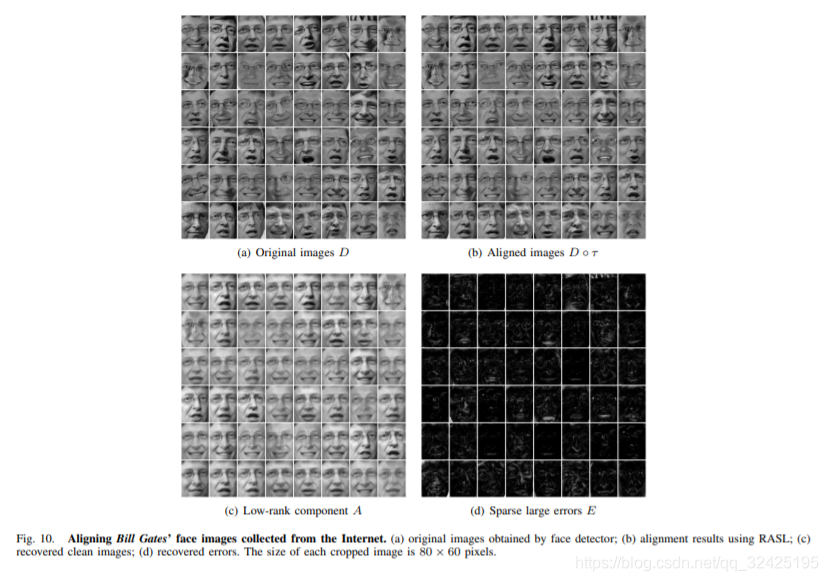 (a) Original images $D$

(b) Aligned images $D \circ \tau$

(c) Low-rank component $A$

(d) Sparse large errors $E$

Fig. 10. Aligning Bill Gates' face images collected from the Internet. (a) original images obtained by face detector; (b) alignment results using RASL; (c) recovered clean images; (d) recovered errors. The size of each cropped image is $80 \times 60$ pixels.

https://blog.csdn.net/qq_32425195